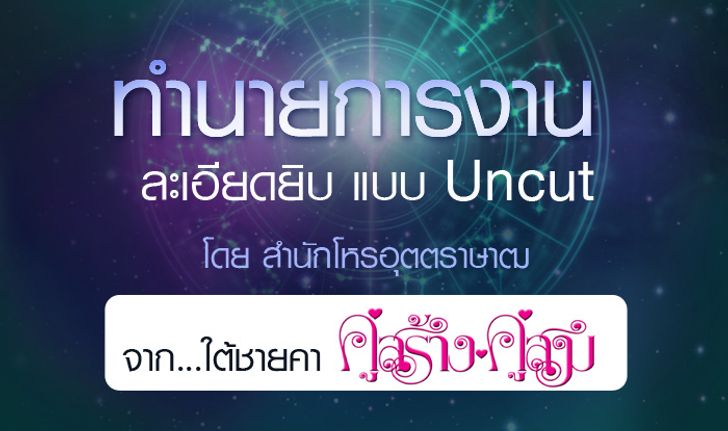 ทำนายการงาน
ละเอียดยิบ แบบ Uncut

โดย สำนักโหรอุตตราษาฒ

จาก...ใต้ชายคา คู่สร้าง-คู่สม